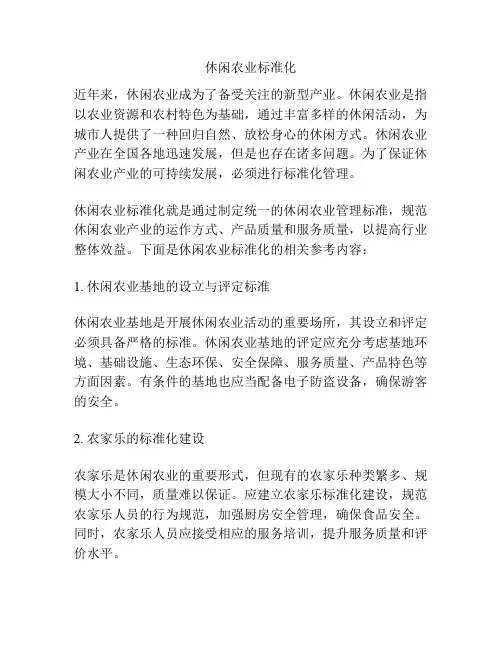 休闲农业标准化

近年来，休闲农业成为了备受关注的新型产业。休闲农业是指以农业资源和农村特色为基础，通过丰富多样的休闲活动，为城市人提供了一种回归自然、放松身心的休闲方式。休闲农业产业在全国各地迅速发展，但是也存在诸多问题。为了保证休闲农业产业的可持续发展，必须进行标准化管理。

休闲农业标准化就是通过制定统一的休闲农业管理标准，规范休闲农业产业的运作方式、产品质量和服务质量，以提高行业整体效益。下面是休闲农业标准化的相关参考内容：

1. 休闲农业基地的设立与评定标准

休闲农业基地是开展休闲农业活动的重要场所，其设立和评定必须具备严格的标准。休闲农业基地的评定应充分考虑基地环境、基础设施、生态环保、安全保障、服务质量、产品特色等方面因素。有条件的基地也应当配备电子防盗设备，确保游客的安全。

2. 农家乐的标准化建设

农家乐是休闲农业的重要形式，但现有的农家乐种类繁多、规模大小不同，质量难以保证。应建立农家乐标准化建设，规范农家乐人员的行为规范，加强厨房安全管理，确保食品安全。同时，农家乐人员应接受相应的服务培训，提升服务质量和评价水平。